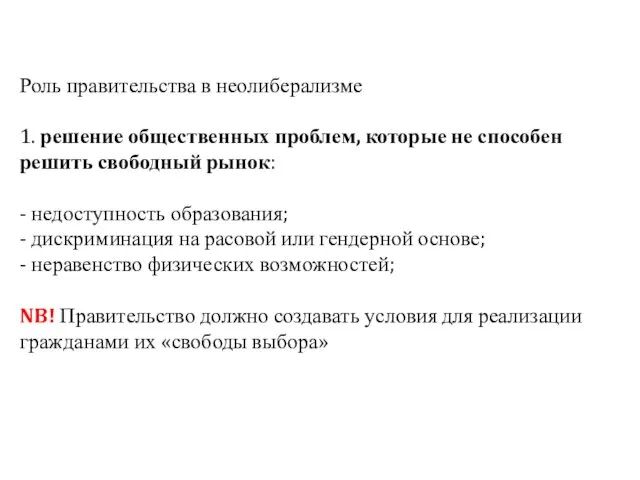 Роль правительства в неолиберализме

1. решение общественных проблем, которые не способен решить свободный рынок:

- недоступность образования;
- дискриминация на расовой или гендерной основе;
- неравенство физических возможностей;

NB! Правительство должно создавать условия для реализации гражданами их «свободы выбора»